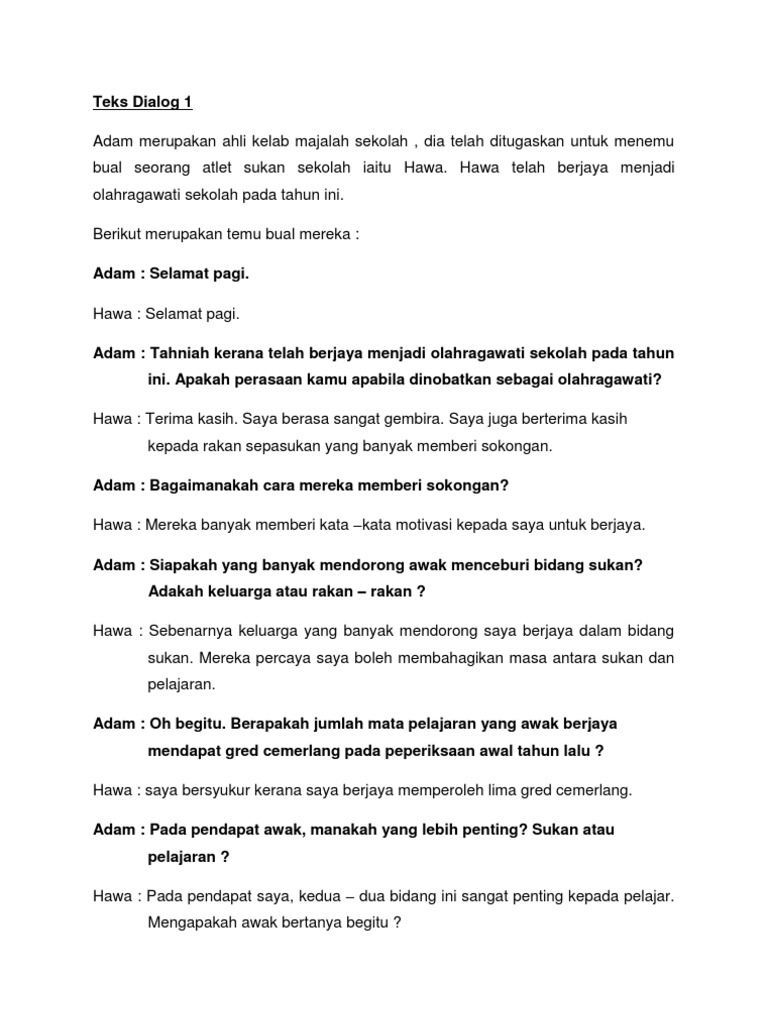 Teks Dialog 1

Adam merupakan ahli kelab majalah sekolah , dia telah ditugaskan untuk menemu bual seorang atlet sukan sekolah iaitu Hawa. Hawa telah berjaya menjadi olahragawati sekolah pada tahun ini.

Berikut merupakan temu bual mereka :

Adam : Selamat pagi.

Hawa : Selamat pagi.

Adam : Tahniah kerana telah berjaya menjadi olahragawati sekolah pada tahun ini. Apakah perasaan kamu apabila dinobatkan sebagai olahragawati?

Hawa : Terima kasih. Saya berasa sangat gembira. Saya juga berterima kasih kepada rakan sepasukan yang banyak memberi sokongan.

Adam : Bagaimanakah cara mereka memberi sokongan?

Hawa : Mereka banyak memberi kata –kata motivasi kepada saya untuk berjaya.

Adam : Siapakah yang banyak mendorong awak menceburi bidang sukan? Adakah keluarga atau rakan – rakan ?

Hawa : Sebenarnya keluarga yang banyak mendorong saya berjaya dalam bidang sukan. Mereka percaya saya boleh membahagikan masa antara sukan dan pelajaran.

Adam : Oh begitu. Berapakah jumlah mata pelajaran yang awak berjaya mendapat gred cemerlang pada peperiksaan awal tahun lalu ?

Hawa : saya bersyukur kerana saya berjaya memperoleh lima gred cemerlang.

Adam : Pada pendapat awak, manakah yang lebih penting? Sukan atau pelajaran ?

Hawa : Pada pendapat saya, kedua – dua bidang ini sangat penting kepada pelajar. Mengapakah awak bertanya begitu ?